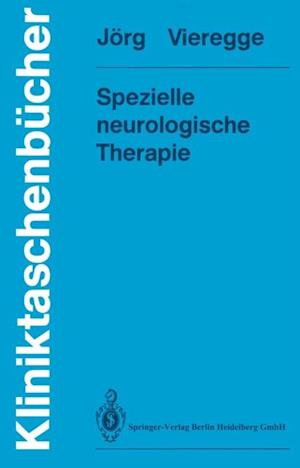 Kliniktaschenbücher

Jörg Vieregge

Spezielle neurologische Therapie

Springer-Verlag Berlin Heidelberg GmbH